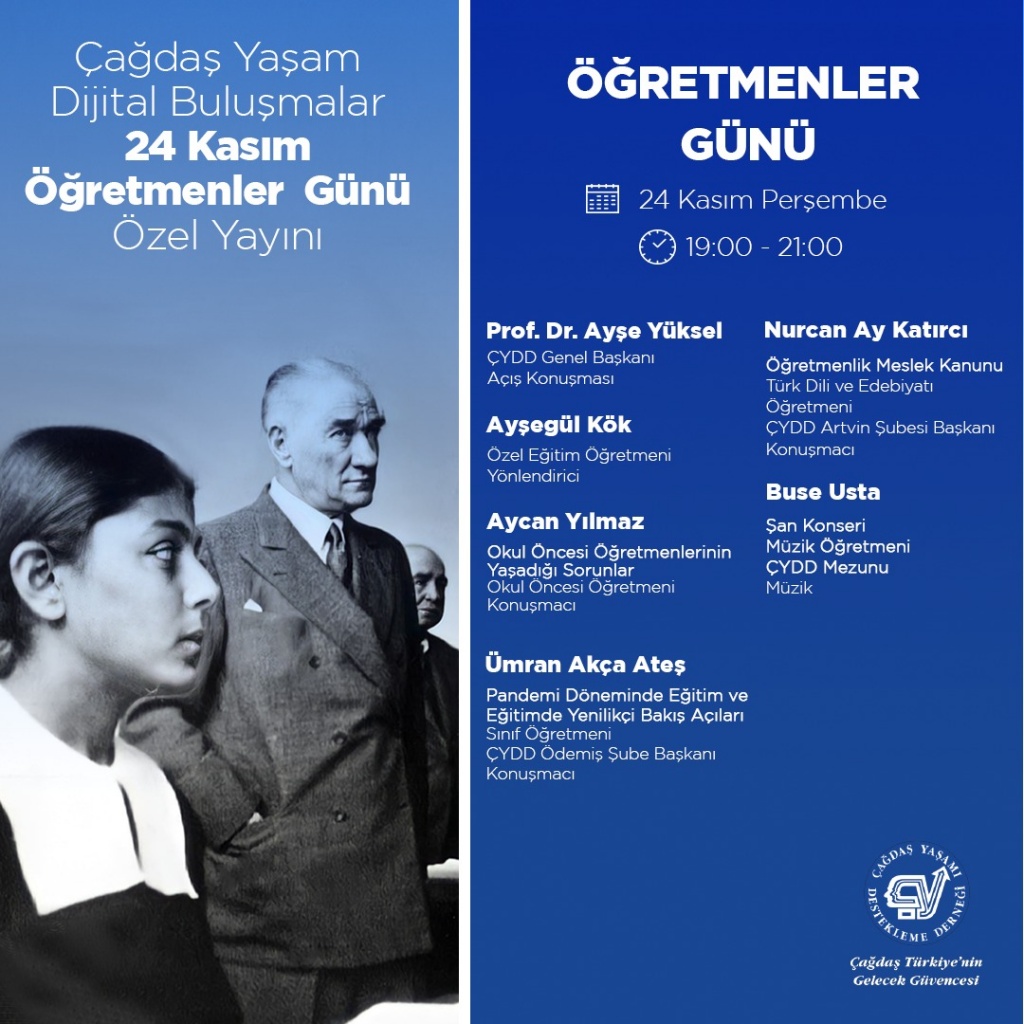 Çağdaş Yaşam
Dijital Buluşmalar
24 Kasım
Öğretmenler Günü
Özel Yayını

ÖĞRETMENLER GÜNÜ

24 Kasım Perşembe

19:00 - 21:00

Prof. Dr. Ayşe Yüksel
ÇYDD Genel Başkanı
Açış Konuşması

Ayşegül Kök
Özel Eğitim Öğretmeni
Yönlendirici

Aycan Yılmaz
Okul Öncesi Öğretmenlerinin Yaşadığı Sorunlar
Okul Öncesi Öğretmeni
Konuşmacı

Ümran Akça Ateş
Pandemi Döneminde Eğitim ve Eğitimde Yenilikçi Bakış Açıları
Sınıf Öğretmeni
ÇYDD Ödemiş Şube Başkanı
Konuşmacı

Nurcan Ay Katırcı
Öğretmenlik Meslek Kanunu
Türk Dili ve Edebiyatı Öğretmeni
ÇYDD Artvin Şubesi Başkanı
Konuşmacı

Buse Usta
Şan Konseri
Müzik Öğretmeni
ÇYDD Mezunu
Müzik

ÇAĞDAŞ YAŞAMI DESTEKLEME DERNEĞİ
Çağdaş Türkiye'nin Gelecek Güvencesi